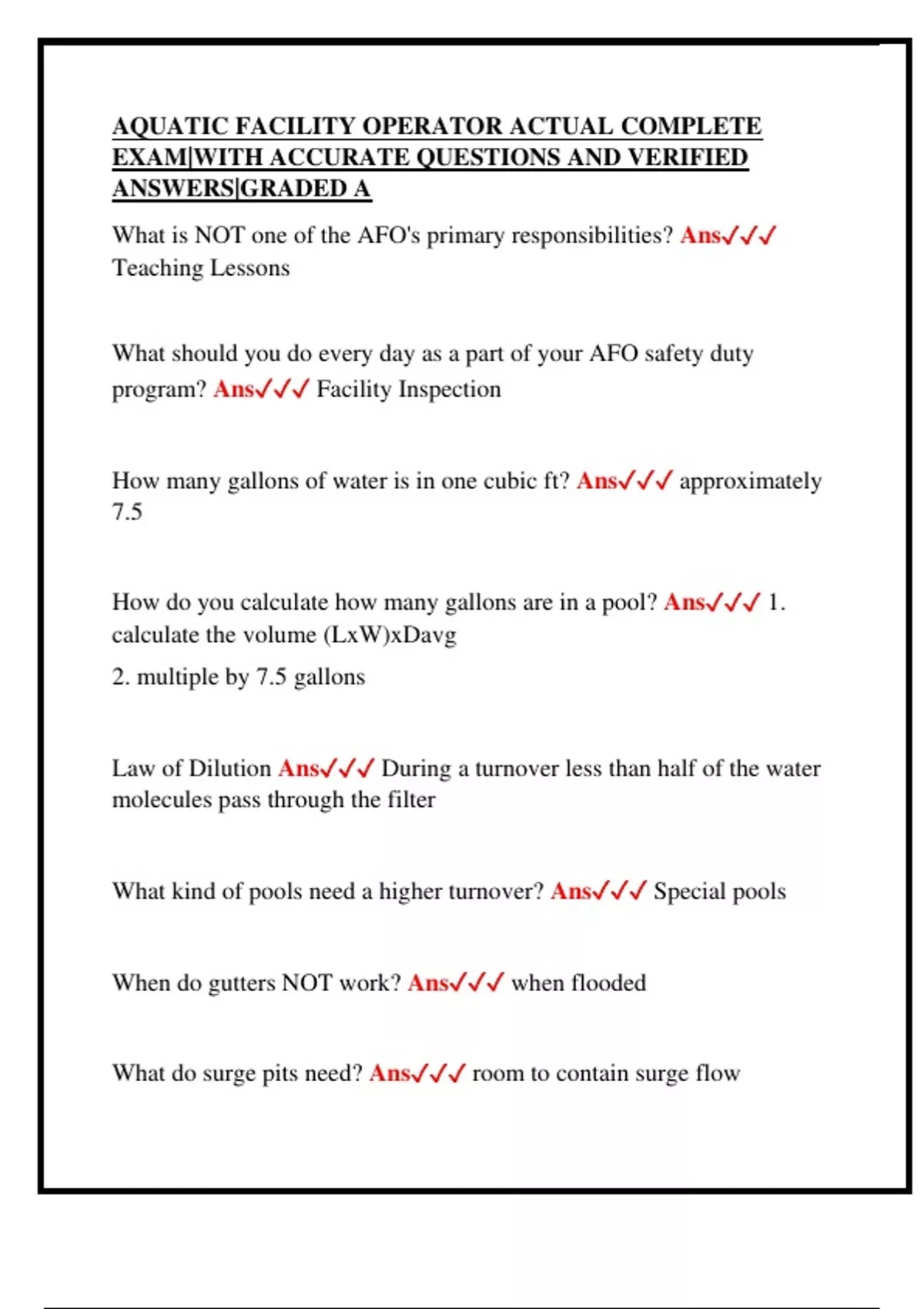 AQUATIC FACILITY OPERATOR ACTUAL COMPLETE EXAM|WITH ACCURATE QUESTIONS AND VERIFIED ANSWERS|GRADED A

What is NOT one of the AFO's primary responsibilities? Ans✓✓✓ Teaching Lessons

What should you do every day as a part of your AFO safety duty program? Ans✓✓✓ Facility Inspection

How many gallons of water is in one cubic ft? Ans✓✓✓ approximately 7.5

How do you calculate how many gallons are in a pool? Ans✓✓✓ 1. calculate the volume (LxW)xDavg

2. multiple by 7.5 gallons

Law of Dilution Ans✓✓✓ During a turnover less than half of the water molecules pass through the filter

What kind of pools need a higher turnover? Ans✓✓✓ Special pools

When do gutters NOT work? Ans✓✓✓ when flooded

What do surge pits need? Ans✓✓✓ room to contain surge flow